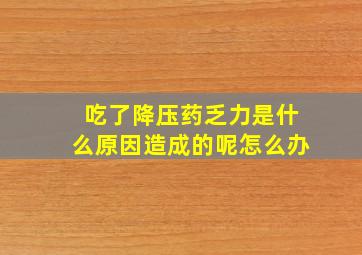 吃了降压药乏力是什么原因造成的呢怎么办